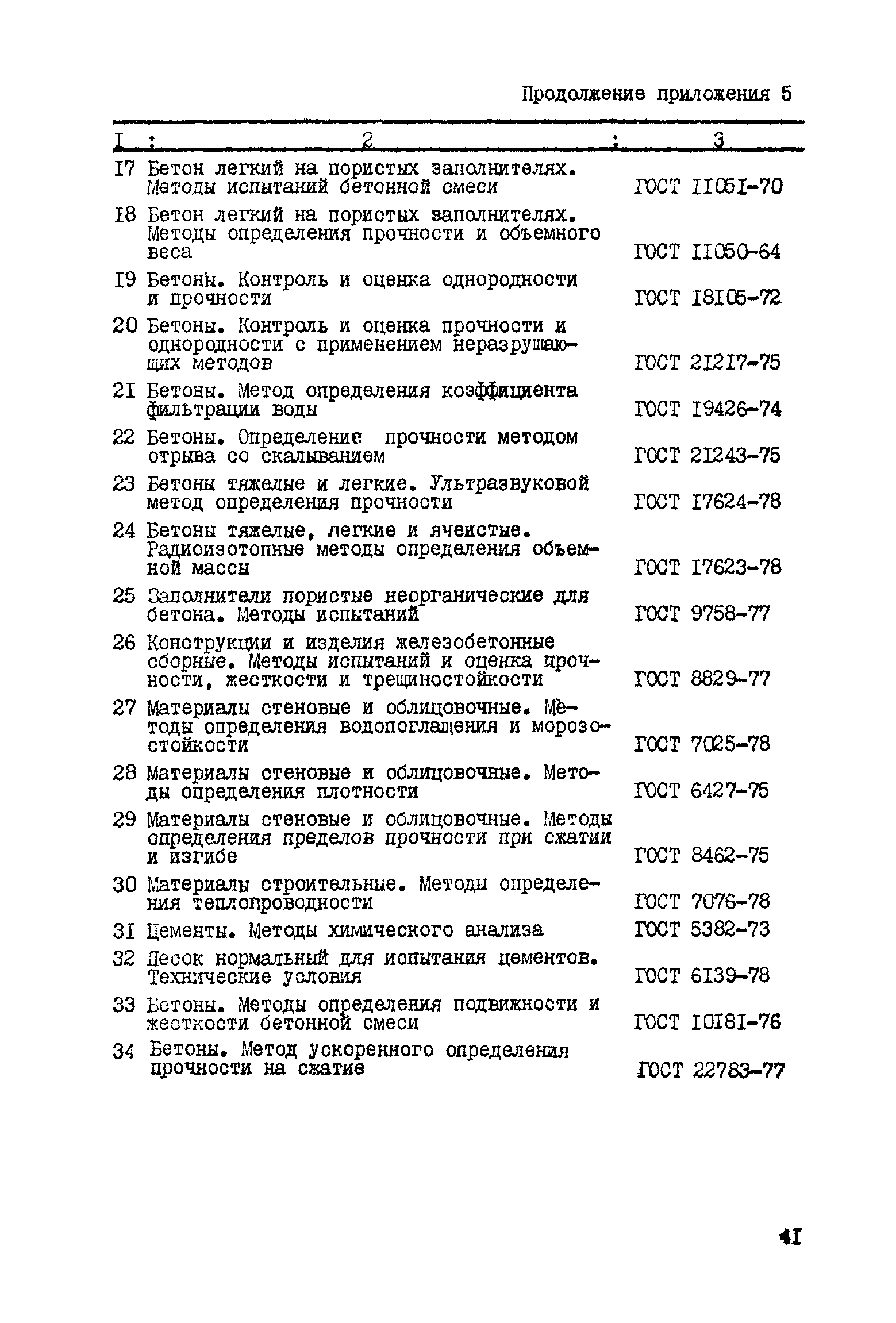 Продолжение приложения 5

| I | 2 | 3 |
|---|---|---|
| I7 | Бетон легкий на пористых заполнителях. Методы испытаний бетонной смеси | ГОСТ II05I-70 |
| I8 | Бетон легкий на пористых заполнителях. Методы определения прочности и объемного веса | ГОСТ II050-64 |
| I9 | Бетоны. Контроль и оценка однородности и прочности | ГОСТ I8I05-72 |
| 20 | Бетоны. Контроль и оценка прочности и однородности с применением неразрушающих методов | ГОСТ 2I2I7-75 |
| 2I | Бетоны. Метод определения коэффициента фильтрации воды | ГОСТ I9426-74 |
| 22 | Бетоны. Определение прочности методом отрыва со скалыванием | ГОСТ 2I243-75 |
| 23 | Бетоны тяжелые и легкие. Ультразвуковой метод определения прочности | ГОСТ I7624-78 |
| 24 | Бетоны тяжелые, легкие и ячеистые. Радиоизотопные методы определения объемной массы | ГОСТ I7623-78 |
| 25 | Заполнители пористые неорганические для бетона. Методы испытаний | ГОСТ 9758-77 |
| 26 | Конструкции и изделия железобетонные сборные. Методы испытаний и оценка прочности, жесткости и трещиностойкости | ГОСТ 8829-77 |
| 27 | Материалы стеновые и облицовочные. Методы определения водопоглащения и морозостойкости | ГОСТ 7025-78 |
| 28 | Материалы стеновые и облицовочные. Методы определения плотности | ГОСТ 6427-75 |
| 29 | Материалы стеновые и облицовочные. Методы определения пределов прочности при сжатии и изгибе | ГОСТ 8462-75 |
| 30 | Материалы строительные. Методы определения теплопроводности | ГОСТ 7076-78 |
| 3I | Цементы. Методы химического анализа | ГОСТ 5382-73 |
| 32 | Песок нормальный для испытания цементов. Технические условия | ГОСТ 6I39-78 |
| 33 | Бетоны. Методы определения подвижности и жесткости бетонной смеси | ГОСТ I0I8I-76 |
| 34 | Бетоны. Метод ускоренного определения прочности на сжатие | ГОСТ 22783-77 |

4I